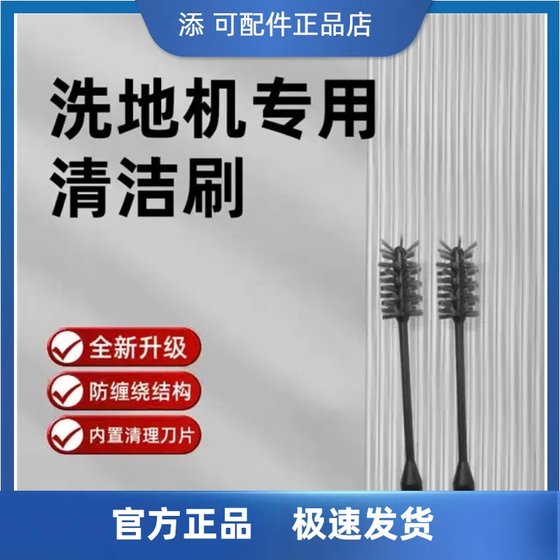 添 可配件正品店

洗地机专用
清洁刷

全新升级

防缠绕结构

内置清理刀片

官方正品 极速发货